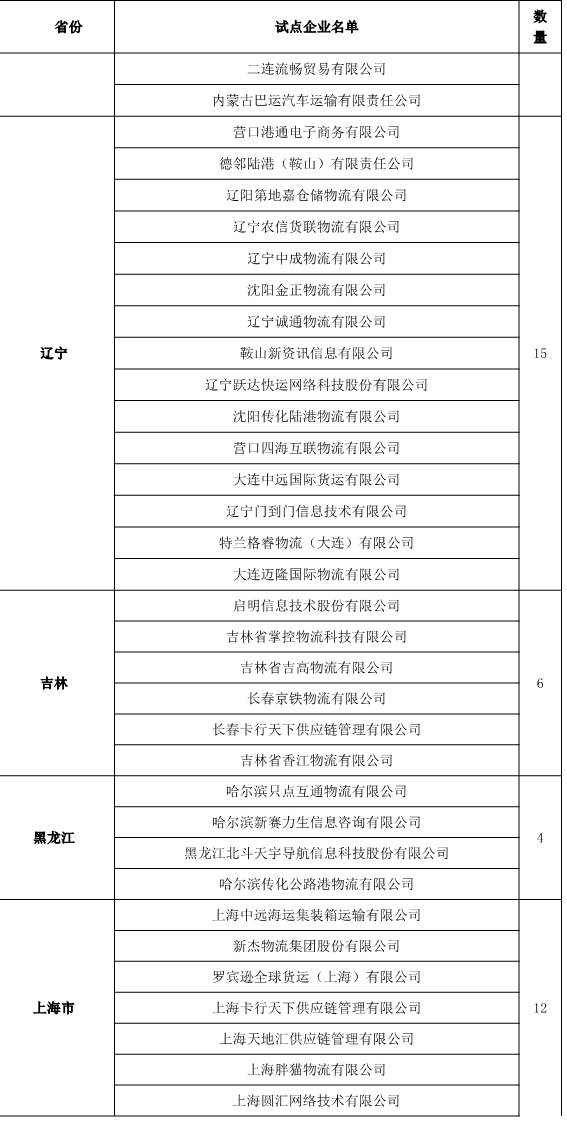 | 省份 | 试点企业名单 | 数量 |
|---|---|---|
| | 二连流畅贸易有限公司 | |
| | 内蒙古巴运汽车运输有限责任公司 | |
| 辽宁 | 营口港通电子商务有限公司 | 15 |
| | 德邻陆港（鞍山）有限责任公司 | |
| | 辽阳第地嘉仓储物流有限公司 | |
| | 辽宁农信货联物流有限公司 | |
| | 辽宁中成物流有限公司 | |
| | 沈阳金正物流有限公司 | |
| | 辽宁诚通物流有限公司 | |
| | 鞍山新资讯信息有限公司 | |
| | 辽宁跃达快运网络科技股份有限公司 | |
| | 沈阳传化陆港物流有限公司 | |
| | 营口四海互联物流有限公司 | |
| | 大连中远国际货运有限公司 | |
| | 辽宁门到门信息技术有限公司 | |
| | 特兰格睿物流（大连）有限公司 | |
| | 大连迈隆国际物流有限公司 | |
| 吉林 | 启明信息技术股份有限公司 | 6 |
| | 吉林省掌控物流科技有限公司 | |
| | 吉林省吉高物流有限公司 | |
| | 长春京铁物流有限公司 | |
| | 长春卡行天下供应链管理有限公司 | |
| | 吉林省香江物流有限公司 | |
| 黑龙江 | 哈尔滨只点互通物流有限公司 | 4 |
| | 哈尔滨新赛力生信息咨询有限公司 | |
| | 黑龙江北斗天宇导航信息科技股份有限公司 | |
| | 哈尔滨传化公路港物流有限公司 | |
| 上海市 | 上海中远海运集装箱运输有限公司 | 12 |
| | 新杰物流集团股份有限公司 | |
| | 罗宾逊全球货运（上海）有限公司 | |
| | 上海卡行天下供应链管理有限公司 | |
| | 上海天地汇供应链管理有限公司 | |
| | 上海胖猫物流有限公司 | |
| | 上海圆汇网络技术有限公司 | |